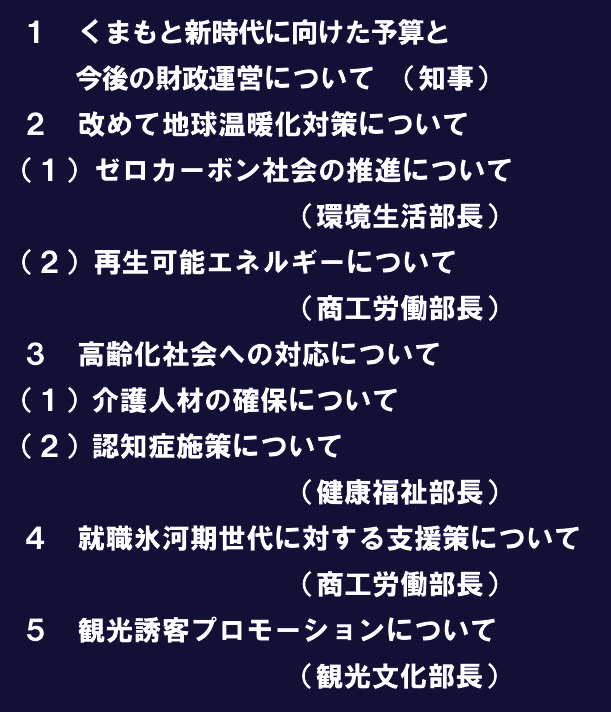 １　くまもと新時代に向けた予算と
今後の財政運営について　（知事）

２　改めて地球温暖化対策について

（１）ゼロカーボン社会の推進について
（環境生活部長）

（２）再生可能エネルギーについて
（商工労働部長）

３　高齢化社会への対応について

（１）介護人材の確保について

（２）認知症施策について
（健康福祉部長）

４　就職氷河期世代に対する支援策について
（商工労働部長）

５　観光誘客プロモーションについて
（観光文化部長）